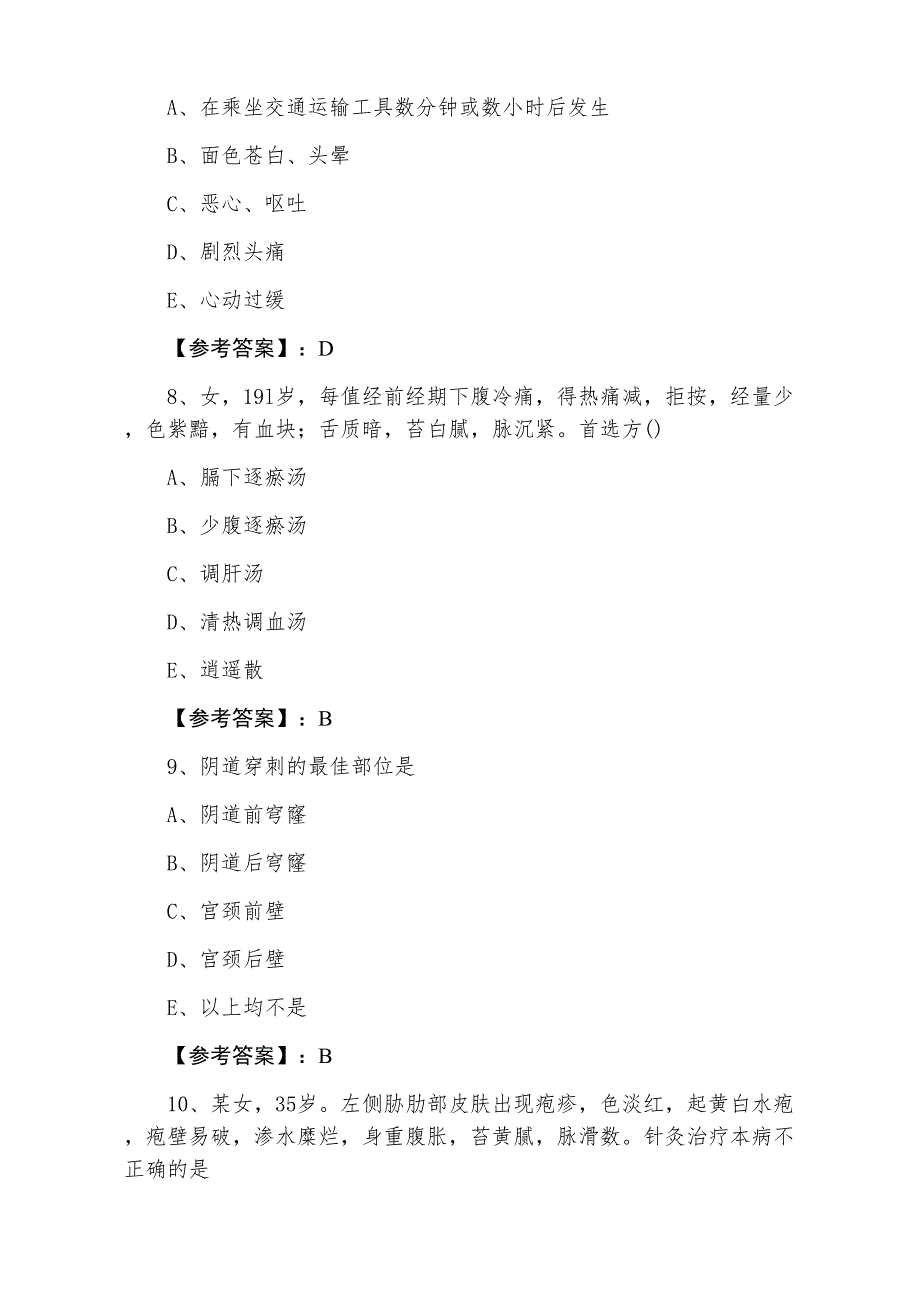 A、在乘坐交通运输工具数分钟或数小时后发生

B、面色苍白、头晕

C、恶心、呕吐

D、剧烈头痛

E、心动过缓

【参考答案】：D

8、女，191岁，每值经前经期下腹冷痛，得热痛减，拒按，经量少，色紫黯，有血块；舌质暗，苔白腻，脉沉紧。首选方()

A、膈下逐瘀汤

B、少腹逐瘀汤

C、调肝汤

D、清热调血汤

E、逍遥散

【参考答案】：B

9、阴道穿刺的最佳部位是

A、阴道前穹窿

B、阴道后穹窿

C、宫颈前壁

D、宫颈后壁

E、以上均不是

【参考答案】：B

10、某女，35岁。左侧胁肋部皮肤出现疱疹，色淡红，起黄白水疱，疱壁易破，渗水糜烂，身重腹胀，苔黄腻，脉滑数。针灸治疗本病不正确的是